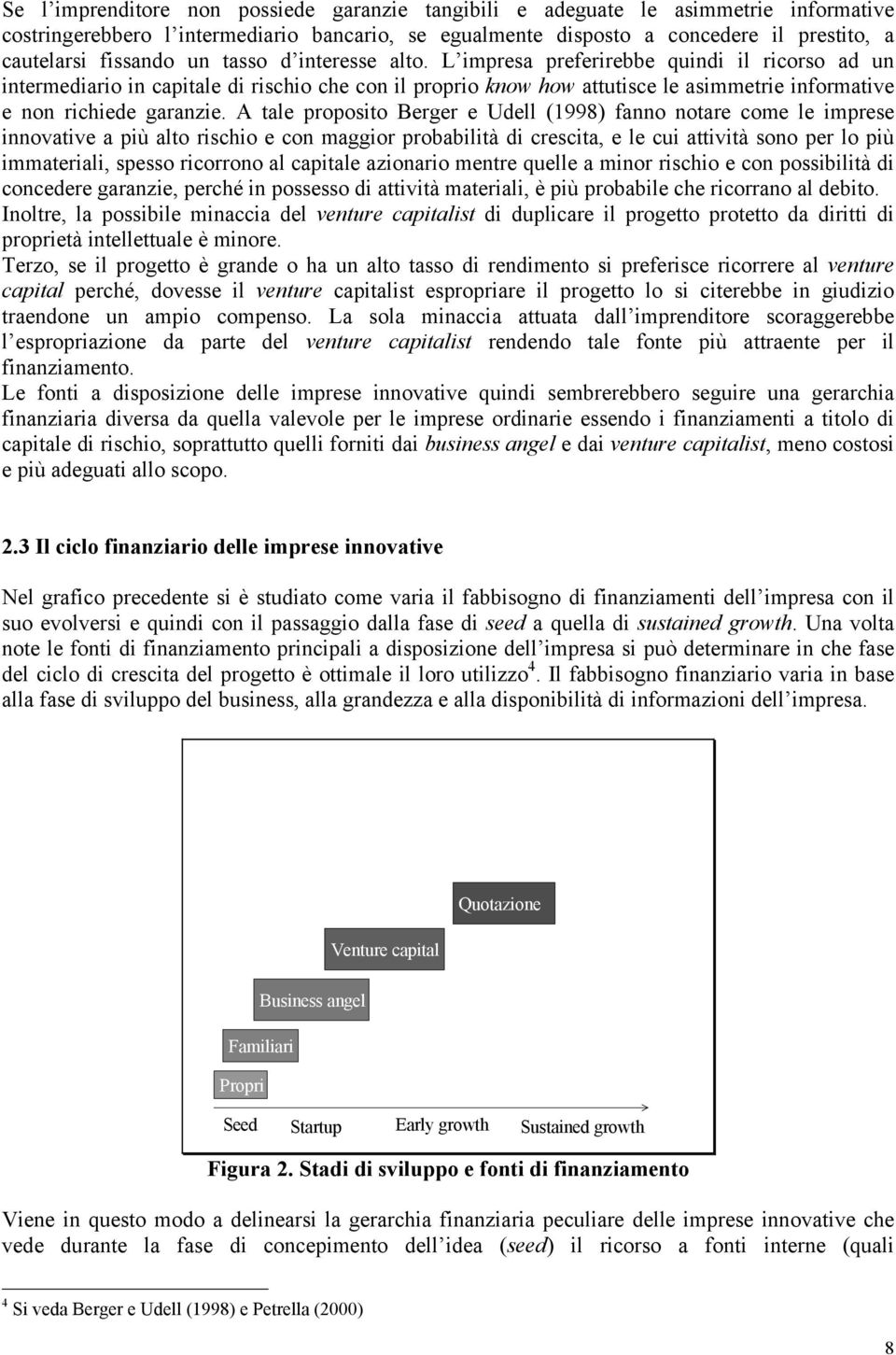 Se l'imprenditore non possiede garanzie tangibili e adeguate le asimmetrie informative costringerebbero l'intermediario bancario, se egualmente disposto a concedere il prestito, a cautelarsi fissando un tasso d'interesse alto. L'impresa preferirebbe quindi il ricorso ad un intermediario in capitale di rischio che con il proprio know how attutisce le asimmetrie informative e non richiede garanzie. A tale proposito Berger e Udell (1998) fanno notare come le imprese innovative a più alto rischio e con maggior probabilità di crescita, e le cui attività sono per lo più immateriali, spesso ricorrono al capitale azionario mentre quelle a minor rischio e con possibilità di concedere garanzie, perché in possesso di attività materiali, è più probabile che ricorrano al debito.
Inoltre, la possibile minaccia del venture capitalist di duplicare il progetto protetto da diritti di proprietà intellettuale è minore.
Terzo, se il progetto è grande o ha un alto tasso di rendimento si preferisce ricorrere al venture capital perché, dovesse il venture capitalist espropriare il progetto lo si citerebbe in giudizio traendone un ampio compenso. La sola minaccia attuata dall'imprenditore scoraggerebbe l'espropriazione da parte del venture capitalist rendendo tale fonte più attraente per il finanziamento.
Le fonti a disposizione delle imprese innovative quindi sembrerebbero seguire una gerarchia finanziaria diversa da quella valevole per le imprese ordinarie essendo i finanziamenti a titolo di capitale di rischio, soprattutto quelli forniti dai business angel e dai venture capitalist, meno costosi e più adeguati allo scopo.

2.3 Il ciclo finanziario delle imprese innovative

Nel grafico precedente si è studiato come varia il fabbisogno di finanziamenti dell'impresa con il suo evolversi e quindi con il passaggio dalla fase di seed a quella di sustained growth. Una volta note le fonti di finanziamento principali a disposizione dell'impresa si può determinare in che fase del ciclo di crescita del progetto è ottimale il loro utilizzo$^4$. Il fabbisogno finanziario varia in base alla fase di sviluppo del business, alla grandezza e alla disponibilità di informazioni dell'impresa.

Quotazione
Venture capital
Business angel
Familiari
Propri
Seed Startup Early growth Sustained growth

Figura 2. Stadi di sviluppo e fonti di finanziamento

Viene in questo modo a delinearsi la gerarchia finanziaria peculiare delle imprese innovative che vede durante la fase di concepimento dell'idea (seed) il ricorso a fonti interne (quali

$^4$ Si veda Berger e Udell (1998) e Petrella (2000)

8